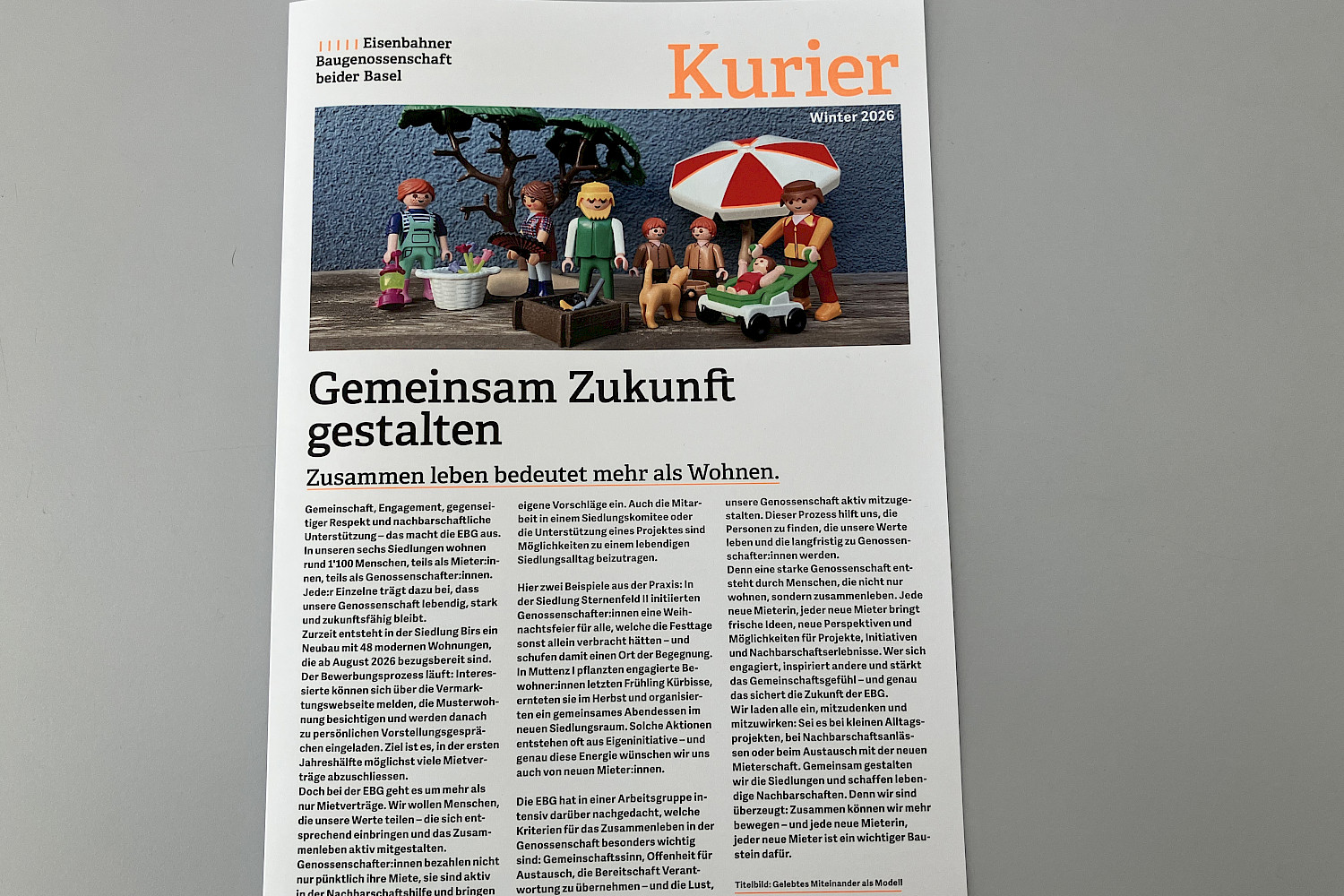 Eisenbahner Baugenossenschaft beider Basel

Kurier

Winter 2026

Gemeinsam Zukunft gestalten

Zusammen leben bedeutet mehr als Wohnen.

Gemeinschaft, Engagement, gegenseitiger Respekt und nachbarschaftliche Unterstützung – das macht die EBG aus. In unseren sechs Siedlungen wohnen rund 1'100 Menschen, teils als Mieter:innen, teils als Genossenschafter:innen. Jede:r Einzelne trägt dazu bei, dass unsere Genossenschaft lebendig, stark und zukunftsfähig bleibt.
Zurzeit entsteht in der Siedlung Birs ein Neubau mit 48 modernen Wohnungen, die ab August 2026 bezugsbereit sind. Der Bewerbungsprozess läuft: Interessierte können sich über die Vermarktungswebseite melden, die Musterwohnung besichtigen und werden danach zu persönlichen Vorstellungsgesprächen eingeladen. Ziel ist es, in der ersten Jahreshälfte möglichst viele Mietverträge abzuschliessen.
Doch bei der EBG geht es um mehr als nur Mietverträge. Wir wollen Menschen, die unsere Werte teilen – die sich entsprechend einbringen und das Zusammenleben aktiv mitgestalten. Genossenschafter:innen bezahlen nicht nur pünktlich ihre Miete, sie sind aktiv in der Nachbarschaftshilfe und bringen eigene Vorschläge ein. Auch die Mitarbeit in einem Siedlungskomitee oder die Unterstützung eines Projektes sind Möglichkeiten zu einem lebendigen Siedlungsalltag beizutragen.

Hier zwei Beispiele aus der Praxis: In der Siedlung Sternenfeld II initiierten Genossenschafter:innen eine Weihnachtsfeier für alle, welche die Festtage sonst allein verbracht hätten – und schufen damit einen Ort der Begegnung. In Muttenz I pflanzten engagierte Bewohner:innen letzten Frühling Kürbisse, ernteten sie im Herbst und organisierten ein gemeinsames Abendessen im neuen Siedlungsraum. Solche Aktionen entstehen oft aus Eigeninitiative – und genau diese Energie wünschen wir uns auch von neuen Mieter:innen.

Die EBG hat in einer Arbeitsgruppe intensiv darüber nachgedacht, welche Kriterien für das Zusammenleben in der Genossenschaft besonders wichtig sind: Gemeinschaftssinn, Offenheit für Austausch, die Bereitschaft Verantwortung zu übernehmen – und die Lust, unsere Genossenschaft aktiv mitzugestalten. Dieser Prozess hilft uns, die Personen zu finden, die unsere Werte leben und die langfristig zu Genossenschafter:innen werden.
Denn eine starke Genossenschaft entsteht durch Menschen, die nicht nur wohnen, sondern zusammenleben. Jede neue Mieterin, jeder neue Mieter bringt frische Ideen, neue Perspektiven und Möglichkeiten für Projekte, Initiativen und Nachbarschaftserlebnisse. Wer sich engagiert, inspiriert andere und stärkt das Gemeinschaftsgefühl – und genau das sichert die Zukunft der EBG.
Wir laden alle ein, mitzudenken und mitzuwirken: Sei es bei kleinen Alltagsprojekten, bei Nachbarschaftsanlässen oder beim Austausch mit der neuen Mieterschaft. Gemeinsam gestalten wir die Siedlungen und schaffen lebendige Nachbarschaften. Denn wir sind überzeugt: Zusammen können wir mehr bewegen – und jede neue Mieterin, jeder neue Mieter ist ein wichtiger Baustein dafür.

Titelbild: Gelebtes Miteinander als Modell